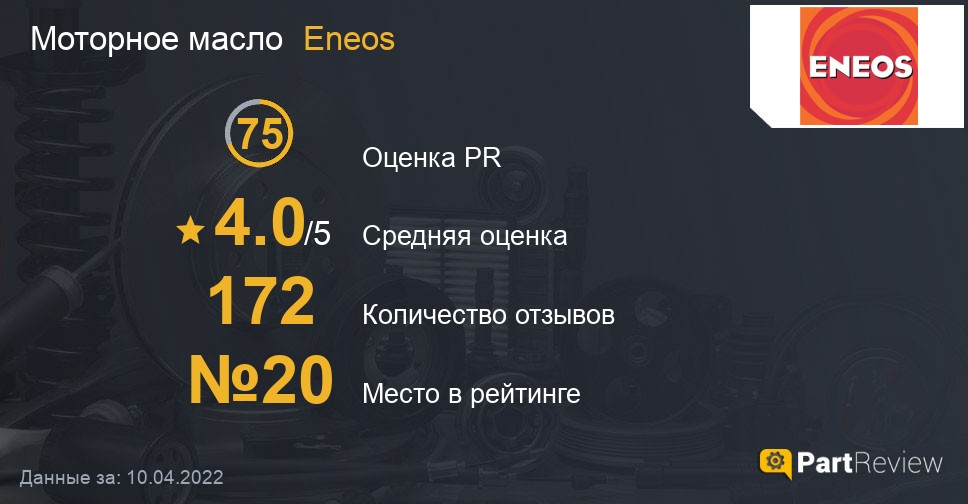 Моторное масло Eneos

ENEOS

75 Оценка PR

4.0/5 Средняя оценка

172 Количество отзывов

№20 Место в рейтинге

Данные за: 10.04.2022

PartReview